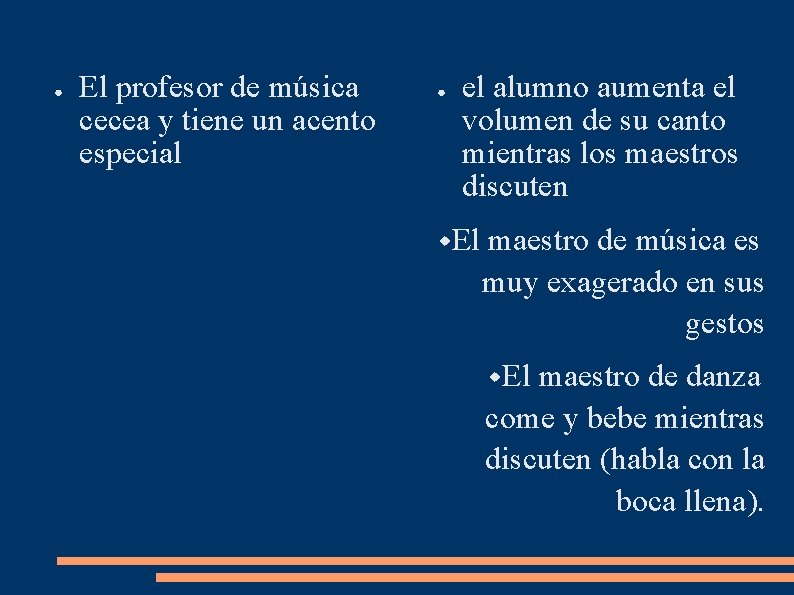 • El profesor de música cecea y tiene un acento especial

• el alumno aumenta el volumen de su canto mientras los maestros discuten

• El maestro de música es muy exagerado en sus gestos

• El maestro de danza come y bebe mientras discuten (habla con la boca llena).